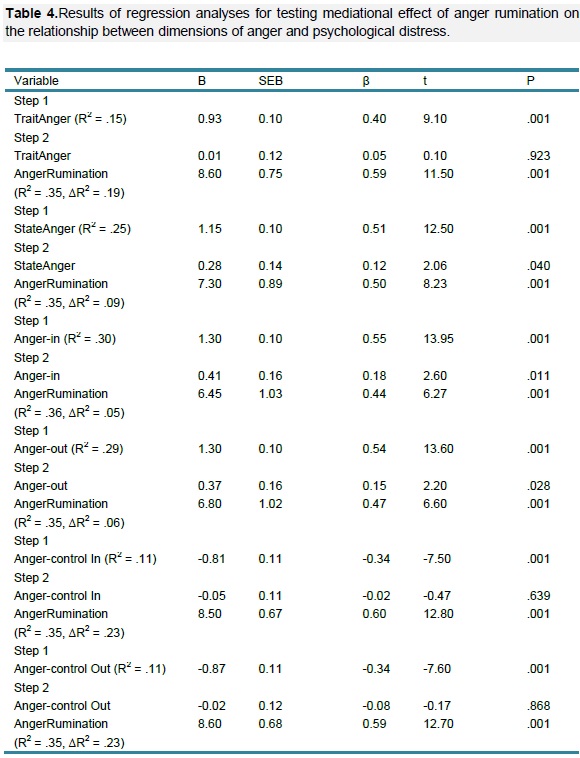 **Table 4.**Results of regression analyses for testing mediational effect of anger rumination on the relationship between dimensions of anger and psychological distress.

| Variable | B | SEB | β | t | P |
|---|---|---|---|---|---|
| Step 1 | | | | | |
| TraitAnger ($R^2$ = .15) | 0.93 | 0.10 | 0.40 | 9.10 | .001 |
| Step 2 | | | | | |
| TraitAnger | 0.01 | 0.12 | 0.05 | 0.10 | .923 |
| AngerRumination | 8.60 | 0.75 | 0.59 | 11.50 | .001 |
| ($R^2$ = .35, $\Delta R^2$ = .19) | | | | | |
| Step 1 | | | | | |
| StateAnger ($R^2$ = .25) | 1.15 | 0.10 | 0.51 | 12.50 | .001 |
| Step 2 | | | | | |
| StateAnger | 0.28 | 0.14 | 0.12 | 2.06 | .040 |
| AngerRumination | 7.30 | 0.89 | 0.50 | 8.23 | .001 |
| ($R^2$ = .35, $\Delta R^2$ = .09) | | | | | |
| Step 1 | | | | | |
| Anger-in ($R^2$ = .30) | 1.30 | 0.10 | 0.55 | 13.95 | .001 |
| Step 2 | | | | | |
| Anger-in | 0.41 | 0.16 | 0.18 | 2.60 | .011 |
| AngerRumination | 6.45 | 1.03 | 0.44 | 6.27 | .001 |
| ($R^2$ = .36, $\Delta R^2$ = .05) | | | | | |
| Step 1 | | | | | |
| Anger-out ($R^2$ = .29) | 1.30 | 0.10 | 0.54 | 13.60 | .001 |
| Step 2 | | | | | |
| Anger-out | 0.37 | 0.16 | 0.15 | 2.20 | .028 |
| AngerRumination | 6.80 | 1.02 | 0.47 | 6.60 | .001 |
| ($R^2$ = .35, $\Delta R^2$ = .06) | | | | | |
| Step 1 | | | | | |
| Anger-control In ($R^2$ = .11) | -0.81 | 0.11 | -0.34 | -7.50 | .001 |
| Step 2 | | | | | |
| Anger-control In | -0.05 | 0.11 | -0.02 | -0.47 | .639 |
| AngerRumination | 8.50 | 0.67 | 0.60 | 12.80 | .001 |
| ($R^2$ = .35, $\Delta R^2$ = .23) | | | | | |
| Step 1 | | | | | |
| Anger-control Out ($R^2$ = .11) | -0.87 | 0.11 | -0.34 | -7.60 | .001 |
| Step 2 | | | | | |
| Anger-control Out | -0.02 | 0.12 | -0.08 | -0.17 | .868 |
| AngerRumination | 8.60 | 0.68 | 0.59 | 12.70 | .001 |
| ($R^2$ = .35, $\Delta R^2$ = .23) | | | | | |